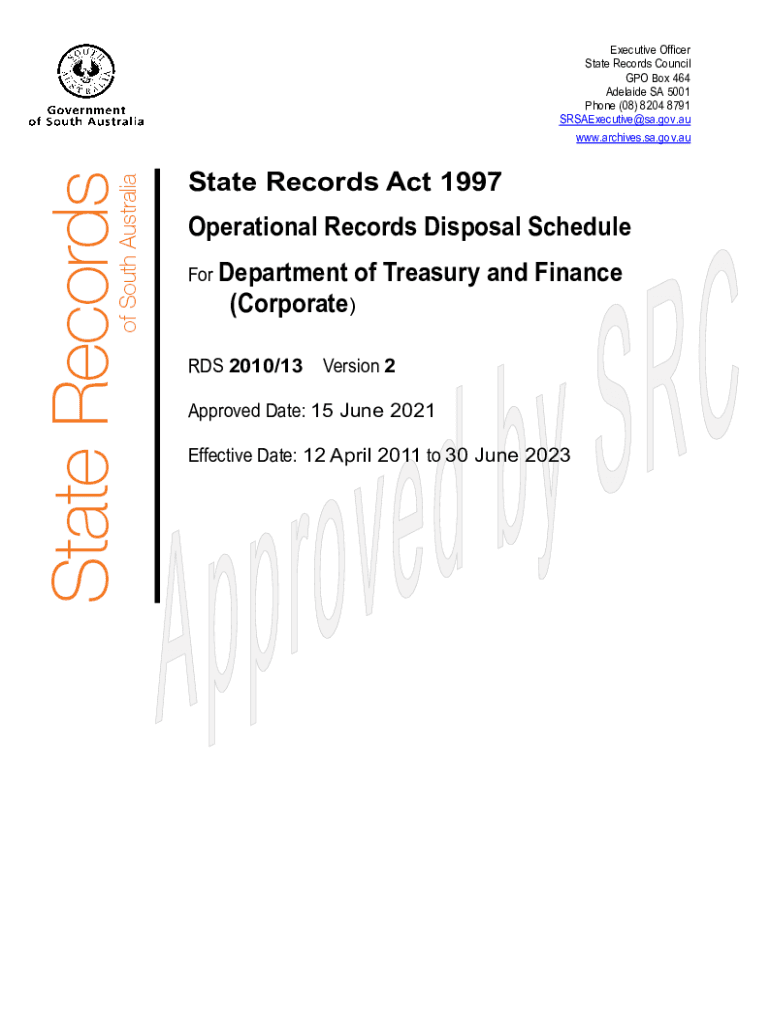 SOUTH AUSTRALIA

Government of South Australia

Executive Officer
State Records Council
GPO Box 464
Adelaide SA 5001
Phone (08) 8204 8791
SRSAExecutive@sa.gov.au
www.archives.sa.gov.au

State Records of South Australia

State Records Act 1997

Operational Records Disposal Schedule

For Department of Treasury and Finance (Corporate)

RDS 2010/13 Version 2

Approved Date: 15 June 2021

Effective Date: 12 April 2011 to 30 June 2023

Approved by SRC